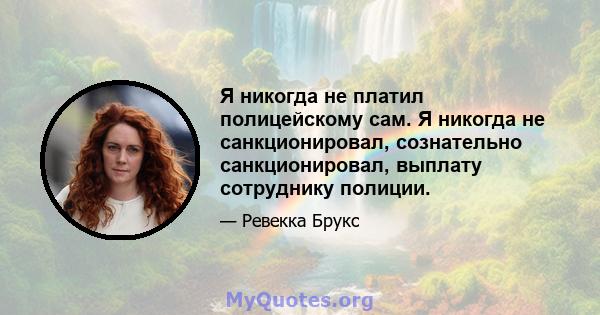 Я никогда не платил полицейскому сам. Я никогда не санкционировал, сознательно санкционировал, выплату сотруднику полиции.

— Ревекка Брукс

MyQuotes.org